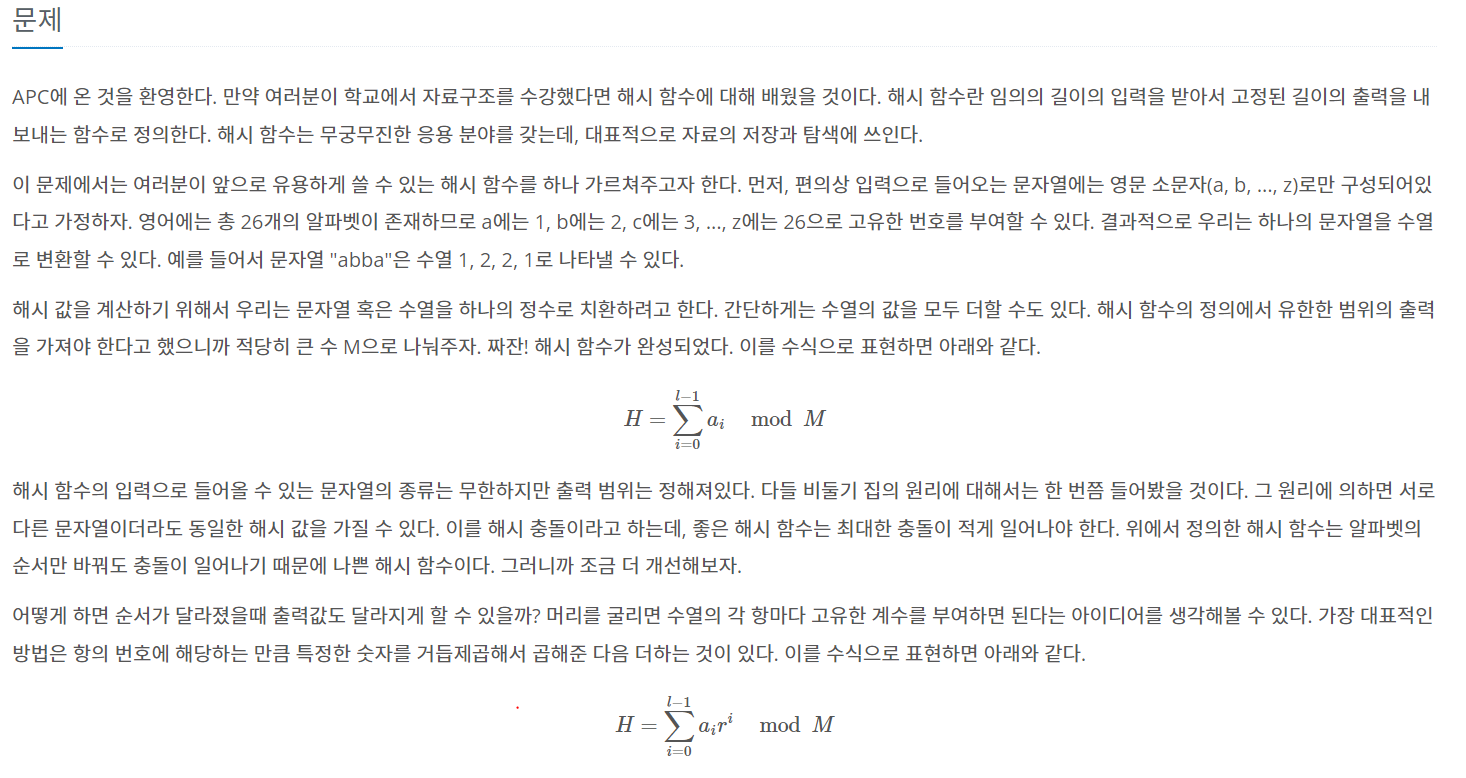 문제

APC에 온 것을 환영한다. 만약 여러분이 학교에서 자료구조를 수강했다면 해시 함수에 대해 배웠을 것이다. 해시 함수란 임의의 길이의 입력을 받아서 고정된 길이의 출력을 내보내는 함수로 정의한다. 해시 함수는 무궁무진한 응용 분야를 갖는데, 대표적으로 자료의 저장과 탐색에 쓰인다.

이 문제에서는 여러분이 앞으로 유용하게 쓸 수 있는 해시 함수를 하나 가르쳐주고자 한다. 먼저, 편의상 입력으로 들어오는 문자열에는 영문 소문자(a, b, ..., z)로만 구성되어있다고 가정하자. 영어에는 총 26개의 알파벳이 존재하므로 a에는 1, b에는 2, c에는 3, ..., z에는 26으로 고유한 번호를 부여할 수 있다. 결과적으로 우리는 하나의 문자열을 수열로 변환할 수 있다. 예를 들어서 문자열 "abba"은 수열 1, 2, 2, 1로 나타낼 수 있다.

해시 값을 계산하기 위해서 우리는 문자열 혹은 수열을 하나의 정수로 치환하려고 한다. 간단하게는 수열의 값을 모두 더할 수도 있다. 해시 함수의 정의에서 유한한 범위의 출력을 가져야 한다고 했으니까 적당히 큰 수 M으로 나눠주자. 짜잔! 해시 함수가 완성되었다. 이를 수식으로 표현하면 아래와 같다.

$H = \sum_{i=0}^{l-1} a_i \mod M$

해시 함수의 입력으로 들어올 수 있는 문자열의 종류는 무한하지만 출력 범위는 정해져있다. 다들 비둘기 집의 원리에 대해서는 한 번쯤 들어봤을 것이다. 그 원리에 의하면 서로 다른 문자열이더라도 동일한 해시 값을 가질 수 있다. 이를 해시 충돌이라고 하는데, 좋은 해시 함수는 최대한 충돌이 적게 일어나야 한다. 위에서 정의한 해시 함수는 알파벳의 순서만 바꿔도 충돌이 일어나기 때문에 나쁜 해시 함수이다. 그러니까 조금 더 개선해보자.

어떻게 하면 순서가 달라졌을때 출력값도 달라지게 할 수 있을까? 머리를 굴리면 수열의 각 항마다 고유한 계수를 부여하면 된다는 아이디어를 생각해볼 수 있다. 가장 대표적인 방법은 항의 번호에 해당하는 만큼 특정한 숫자를 거듭제곱해서 곱해준 다음 더하는 것이 있다. 이를 수식으로 표현하면 아래와 같다.

$H = \sum_{i=0}^{l-1} a_i r^i \mod M$